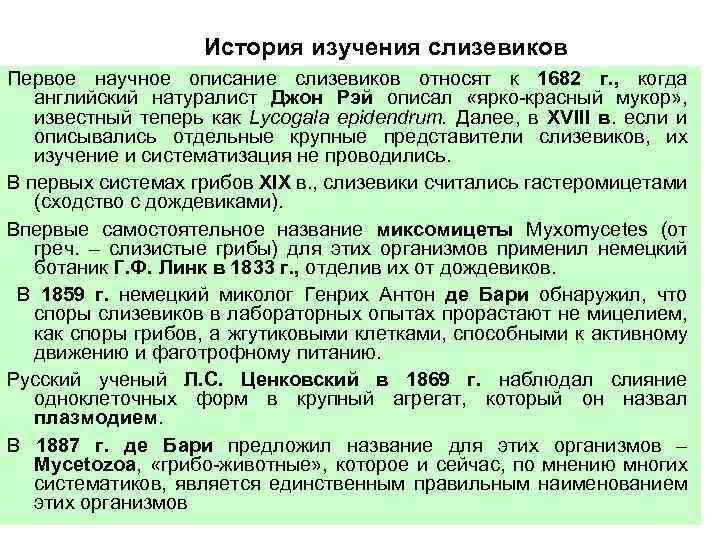 История изучения слизевиков

Первое научное описание слизевиков относят к 1682 г., когда английский натуралист Джон Рэй описал «ярко-красный мукор», известный теперь как Lycogala epidendrum. Далее, в XVIII в. если и описывались отдельные крупные представители слизевиков, их изучение и систематизация не проводились.

В первых системах грибов XIX в., слизевики считались гастеромицетами (сходство с дождевиками).

Впервые самостоятельное название миксомицеты Myxomycetes (от греч. – слизистые грибы) для этих организмов применил немецкий ботаник Г.Ф. Линк в 1833 г., отделив их от дождевиков.

В 1859 г. немецкий миколог Генрих Антон де Бари обнаружил, что споры слизевиков в лабораторных опытах прорастают не мицелием, как споры грибов, а жгутиковыми клетками, способными к активному движению и фаготрофному питанию.

Русский ученый Л.С. Ценковский в 1869 г. наблюдал слияние одноклеточных форм в крупный агрегат, который он назвал плазмодием.

В 1887 г. де Бари предложил название для этих организмов – Mycetozoa, «грибо-животные», которое и сейчас, по мнению многих систематиков, является единственным правильным наименованием этих организмов